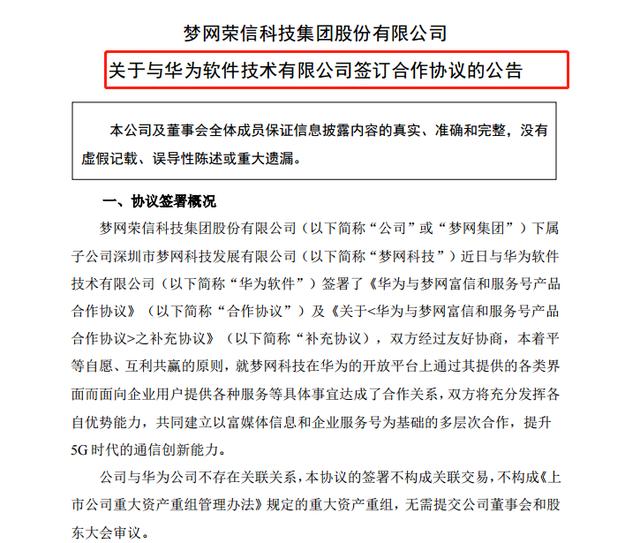 梦网荣信科技集团股份有限公司

关于与华为软件技术有限公司签订合作协议的公告

本公司及董事会全体成员保证信息披露内容的真实、准确和完整，没有虚假记载、误导性陈述或重大遗漏。

一、协议签署概况

梦网荣信科技集团股份有限公司（以下简称“公司”或“梦网集团”）下属子公司深圳市梦网科技发展有限公司（以下简称“梦网科技”）近日与华为软件技术有限公司（以下简称“华为软件”）签署了《华为与梦网富信和服务号产品合作协议》（以下简称“合作协议”）及《关于<华为与梦网富信和服务号产品合作协议>之补充协议》（以下简称“补充协议），双方经过友好协商，本着平等自愿、互利共赢的原则，就梦网科技在华为的开放平台上通过其提供的各类界面而面向企业用户提供各种服务等具体事宜达成了合作关系，双方将充分发挥各自优势能力，共同建立以富媒体信息和企业服务号为基础的多层次合作，提升5G时代的通信创新能力。

公司与华为公司不存在关联关系，本协议的签署不构成关联交易，不构成《上市公司重大资产重组管理办法》规定的重大资产重组，无需提交公司董事会和股东大会审议。